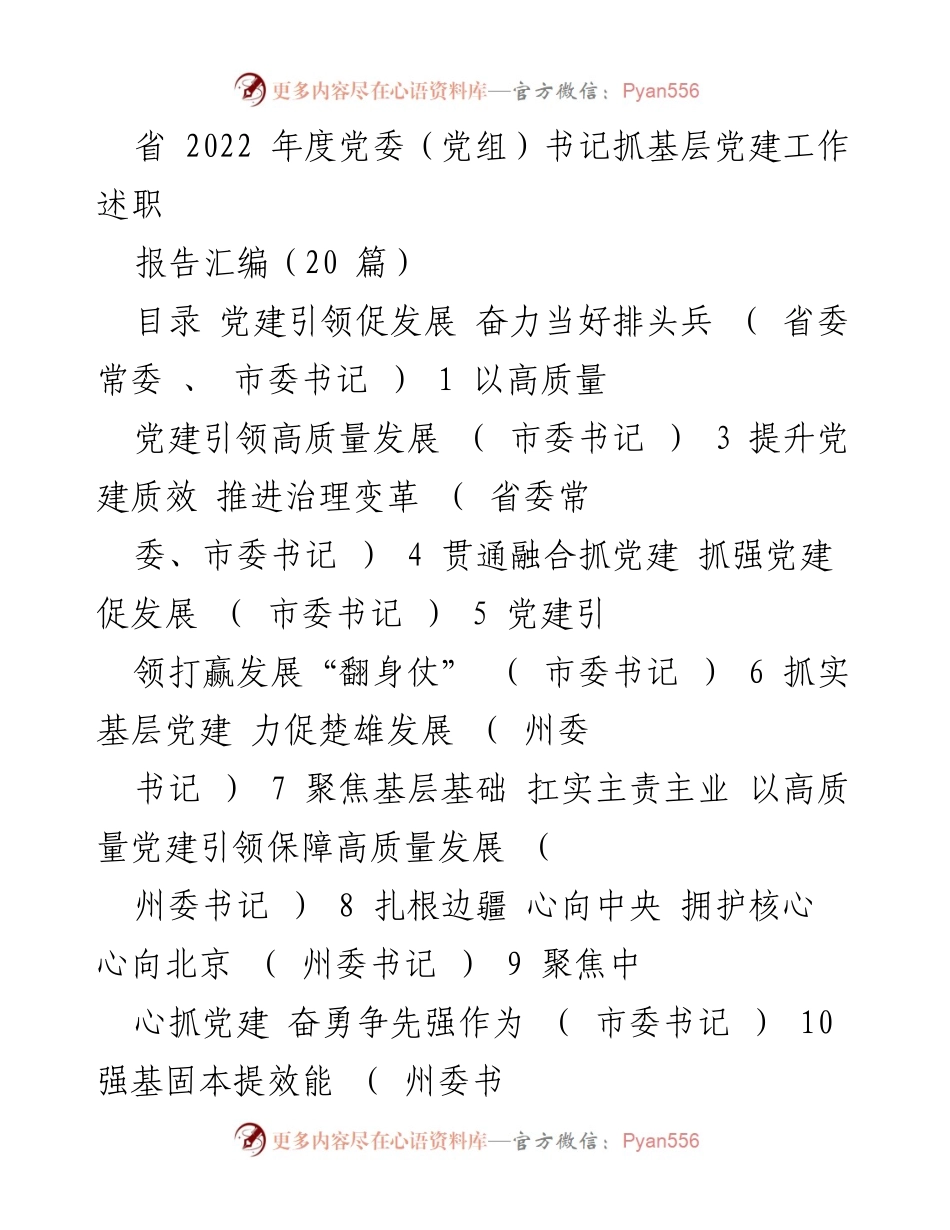 更多内容尽在心语资料库—官方微信：Pyan556

省 2022 年度党委（党组）书记抓基层党建工作述职

报告汇编（20 篇）

目录 党建引领促发展 奋力当好排头兵 （ 省委常委 、 市委书记 ） 1 以高质量

党建引领高质量发展 （ 市委书记 ） 3 提升党建质效 推进治理变革 （ 省委常

委、市委书记 ） 4 贯通融合抓党建 抓强党建促发展 （ 市委书记 ） 5 党建引

领打赢发展“翻身仗” （ 市委书记 ） 6 抓实基层党建 力促楚雄发展 （ 州委

书记 ） 7 聚焦基层基础 扛实主责主业 以高质量党建引领保障高质量发展 （

州委书记 ） 8 扎根边疆 心向中央 拥护核心 心向北京 （ 州委书记 ） 9 聚焦中

心抓党建 奋勇争先强作为 （ 市委书记 ） 10 强基固本提效能 （ 州委书

更多内容尽在心语资料库—官方微信：Pyan556